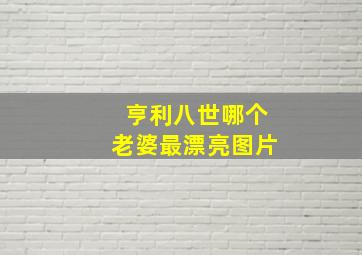 亨利八世哪个
老婆最漂亮图片